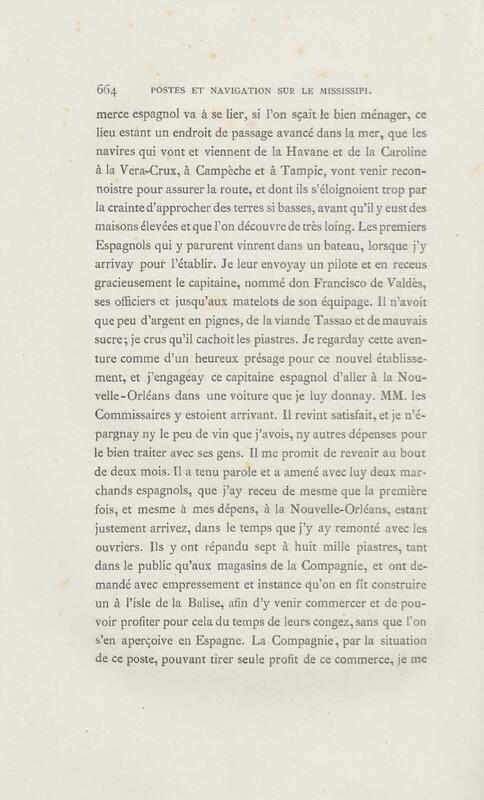 664 POSTES ET NAVIGATION SUR LE MISSISSIPI.

merce espagnol va à se lier, si l'on sçait le bien ménager, ce lieu estant un endroit de passage avancé dans la mer, que les navires qui vont et viennent de la Havane et de la Caroline à la Vera-Crux, à Campèche et à Tampic, vont venir reconnoistre pour assurer la route, et dont ils s'éloignoient trop par la crainte d'approcher des terres si basses, avant qu'il y eust des maisons élevées et que l'on découvre de très loing. Les premiers Espagnols qui y parurent vinrent dans un bateau, lorsque j'y arrivay pour l'établir. Je leur envoyay un pilote et en receus gracieusement le capitaine, nommé don Francisco de Valdès, ses officiers et jusqu'aux matelots de son équipage. Il n'avoit que peu d'argent en pignes, de la viande Tassao et de mauvais sucre; je crus qu'il cachoit les piastres. Je regarday cette aventure comme d'un heureux présage pour ce nouvel établissement, et j'engageay ce capitaine espagnol d'aller à la Nouvelle-Orléans dans une voiture que je luy donnay. MM. les Commissaires y estoient arrivant. Il revint satisfait, et je n'épargnay ny le peu de vin que j'avois, ny autres dépenses pour le bien traiter avec ses gens. Il me promit de revenir au bout de deux mois. Il a tenu parole et a amené avec luy deux marchands espagnols, que j'ay receu de mesme que la première fois, et mesme à mes dépens, à la Nouvelle-Orléans, estant justement arrivez, dans le temps que j'y ay remonté avec les ouvriers. Ils y ont répandu sept à huit mille piastres, tant dans le public qu'aux magasins de la Compagnie, et ont demandé avec empressement et instance qu'on en fît construire un à l'isle de la Balise, afin d'y venir commercer et de pouvoir profiter pour cela du temps de leurs congez, sans que l'on s'en aperçoive en Espagne. La Compagnie, par la situation de ce poste, pouvant tirer seule profit de ce commerce, je me